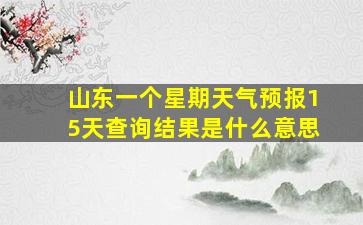 山东一个星期天气预报15天查询结果是什么意思